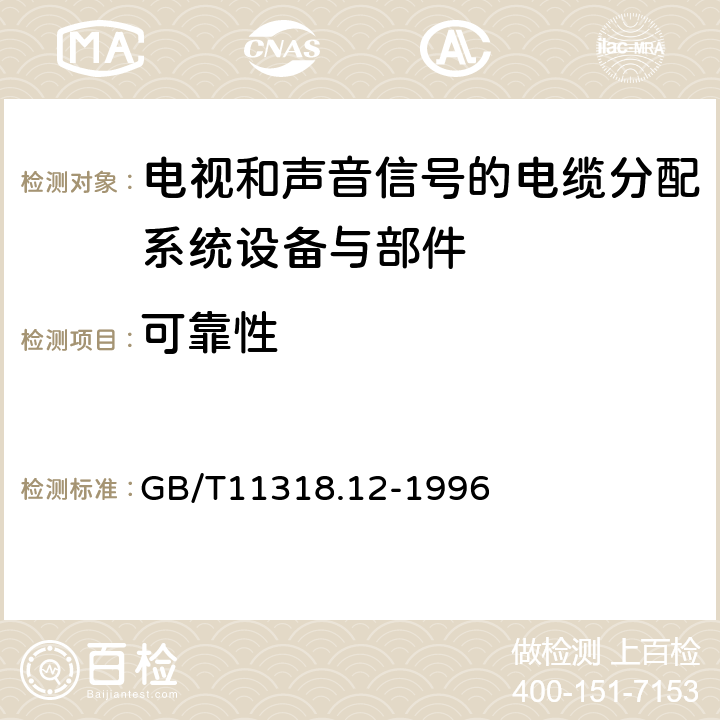 MA CNAS AC ilac-MRA

检测对象： 电视和声音信号的电缆分配系统设备与部件

检测项目： 可靠性

检测标准： GB/T11318.12-1996

百检 Baijiantest.com

做检测 上百检
400-151-7153